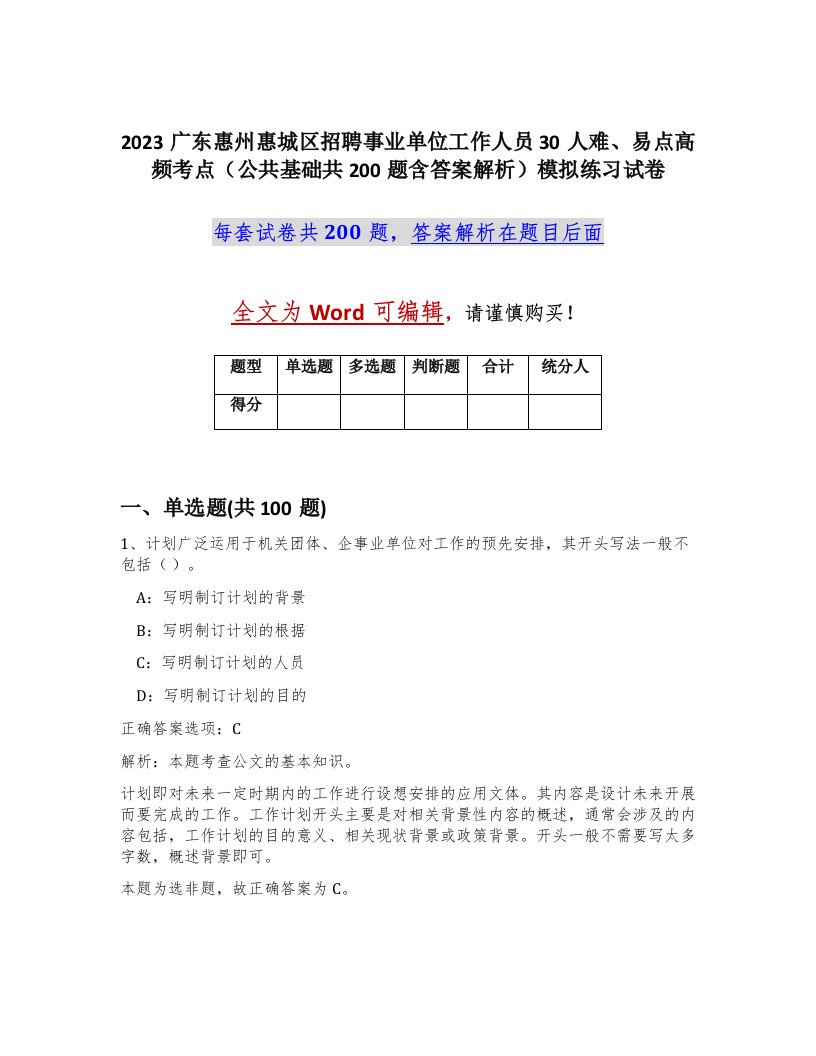 2023 广东惠州惠城区招聘事业单位工作人员 30 人难、易点高频考点（公共基础共 200 题含答案解析）模拟练习试卷

每套试卷共 200 题，答案解析在题目后面

全文为 Word 可编辑，请谨慎购买！

| 题型 | 单选题 | 多选题 | 判断题 | 合计 | 统分人 |
|---|---|---|---|---|---|
| 得分 |  |  |  |  |  |

一、单选题(共 100 题)

1、计划广泛运用于机关团体、企事业单位对工作的预先安排，其开头写法一般不包括（ ）。

A：写明制订计划的背景

B：写明制订计划的根据

C：写明制订计划的人员

D：写明制订计划的目的

正确答案选项：C

解析：本题考查公文的基本知识。

计划即对未来一定时期内的工作进行设想安排的应用文体。其内容是设计未来开展而要完成的工作。工作计划开头主要是对相关背景性内容的概述，通常会涉及的内容包括，工作计划的目的意义、相关现状背景或政策背景。开头一般不需要写太多字数，概述背景即可。

本题为选非题，故正确答案为 C。